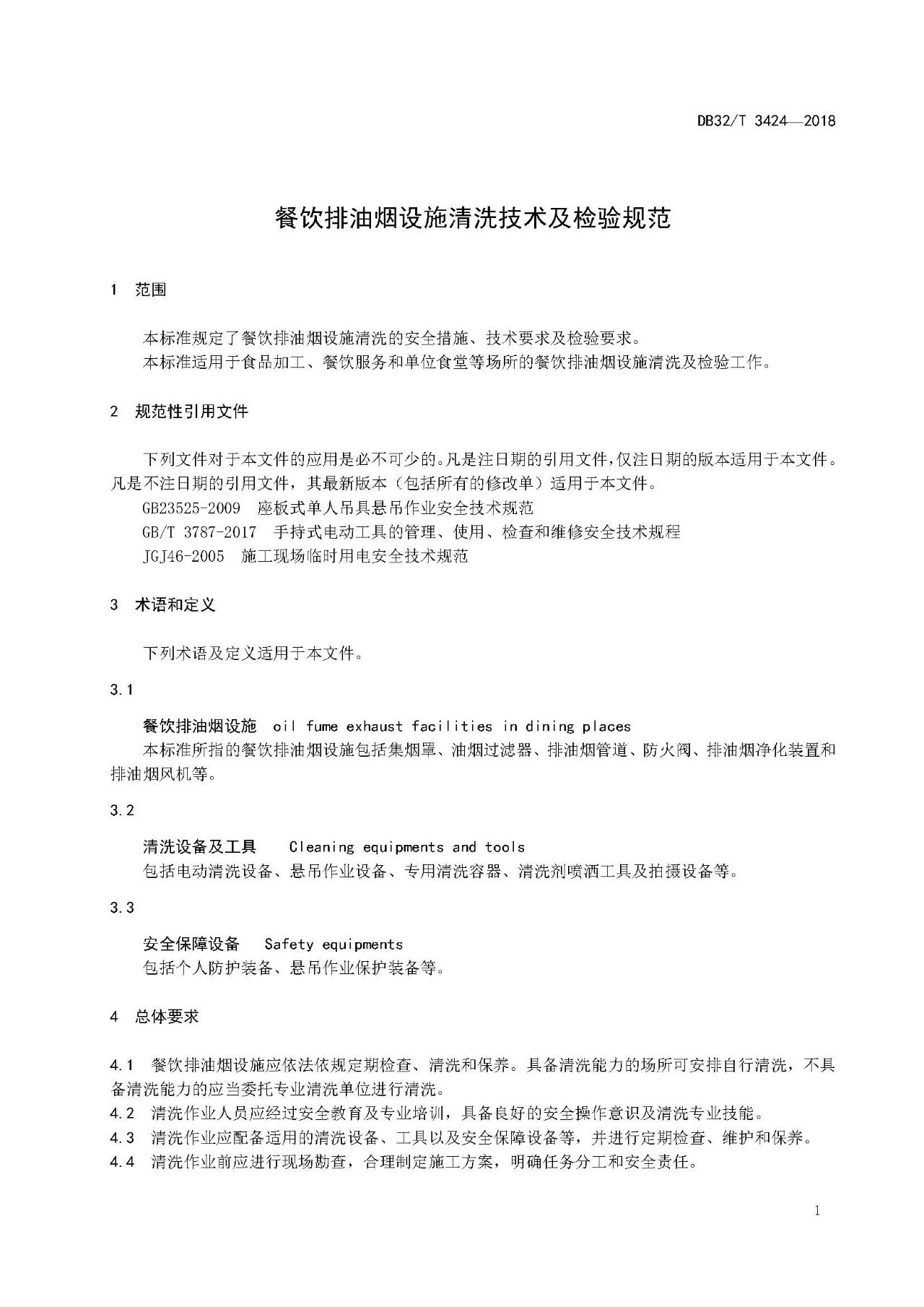 DB32/T 3424—2018

餐饮排油烟设施清洗技术及检验规范

1 范围

本标准规定了餐饮排油烟设施清洗的安全措施、技术要求及检验要求。
本标准适用于食品加工、餐饮服务和单位食堂等场所的餐饮排油烟设施清洗及检验工作。

2 规范性引用文件

下列文件对于本文件的应用是必不可少的。凡是注日期的引用文件，仅注日期的版本适用于本文件。凡是不注日期的引用文件，其最新版本（包括所有的修改单）适用于本文件。
GB23525-2009 座板式单人吊具悬吊作业安全技术规范
GB/T 3787-2017 手持式电动工具的管理、使用、检查和维修安全技术规程
JGJ46-2005 施工现场临时用电安全技术规范

3 术语和定义

下列术语及定义适用于本文件。

3.1

餐饮排油烟设施 oil fume exhaust facilities in dining places
本标准所指的餐饮排油烟设施包括集烟罩、油烟过滤器、排油烟管道、防火阀、排油烟净化装置和排油烟风机等。

3.2

清洗设备及工具 Cleaning equipments and tools
包括电动清洗设备、悬吊作业设备、专用清洗容器、清洗剂喷洒工具及拍摄设备等。

3.3

安全保障设备 Safety equipments
包括个人防护装备、悬吊作业保护装备等。

4 总体要求

4.1 餐饮排油烟设施应依法依规定期检查、清洗和保养。具备清洗能力的场所可安排自行清洗，不具备清洗能力的应当委托专业清洗单位进行清洗。
4.2 清洗作业人员应经过安全教育及专业培训，具备良好的安全操作意识及清洗专业技能。
4.3 清洗作业应配备适用的清洗设备、工具以及安全保障设备等，并进行定期检查、维护和保养。
4.4 清洗作业前应进行现场勘查，合理制定施工方案，明确任务分工和安全责任。

1